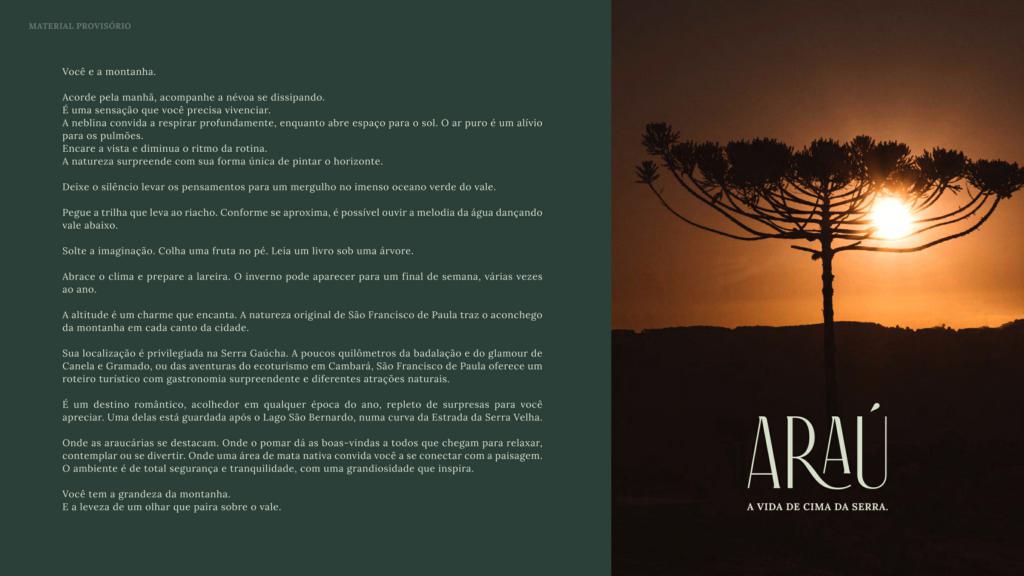 MATERIAL PROVISÓRIO

Você e a montanha.

Acorde pela manhã, acompanhe a névoa se dissipando.
É uma sensação que você precisa vivenciar.
A neblina convida a respirar profundamente, enquanto abre espaço para o sol. O ar puro é um alívio para os pulmões.
Encare a vista e diminua o ritmo da rotina.
A natureza surpreende com sua forma única de pintar o horizonte.

Deixe o silêncio levar os pensamentos para um mergulho no imenso oceano verde do vale.

Pegue a trilha que leva ao riacho. Conforme se aproxima, é possível ouvir a melodia da água dançando vale abaixo.

Solte a imaginação. Colha uma fruta no pé. Leia um livro sob uma árvore.

Abrace o clima e prepare a lareira. O inverno pode aparecer para um final de semana, várias vezes ao ano.

A altitude é um charme que encanta. A natureza original de São Francisco de Paula traz o aconchego da montanha em cada canto da cidade.

Sua localização é privilegiada na Serra Gaúcha. A poucos quilômetros da badalação e do glamour de Canela e Gramado, ou das aventuras do ecoturismo em Cambará, São Francisco de Paula oferece um roteiro turístico com gastronomia surpreendente e diferentes atrações naturais.

É um destino romântico, acolhedor em qualquer época do ano, repleto de surpresas para você apreciar. Uma delas está guardada após o Lago São Bernardo, numa curva da Estrada da Serra Velha.

Onde as araucárias se destacam. Onde o pomar dá as boas-vindas a todos que chegam para relaxar, contemplar ou se divertir. Onde uma área de mata nativa convida você a se conectar com a paisagem. O ambiente é de total segurança e tranquilidade, com uma grandiosidade que inspira.

Você tem a grandeza da montanha.
E a leveza de um olhar que paira sobre o vale.

ARAÚ

A VIDA DE CIMA DA SERRA.